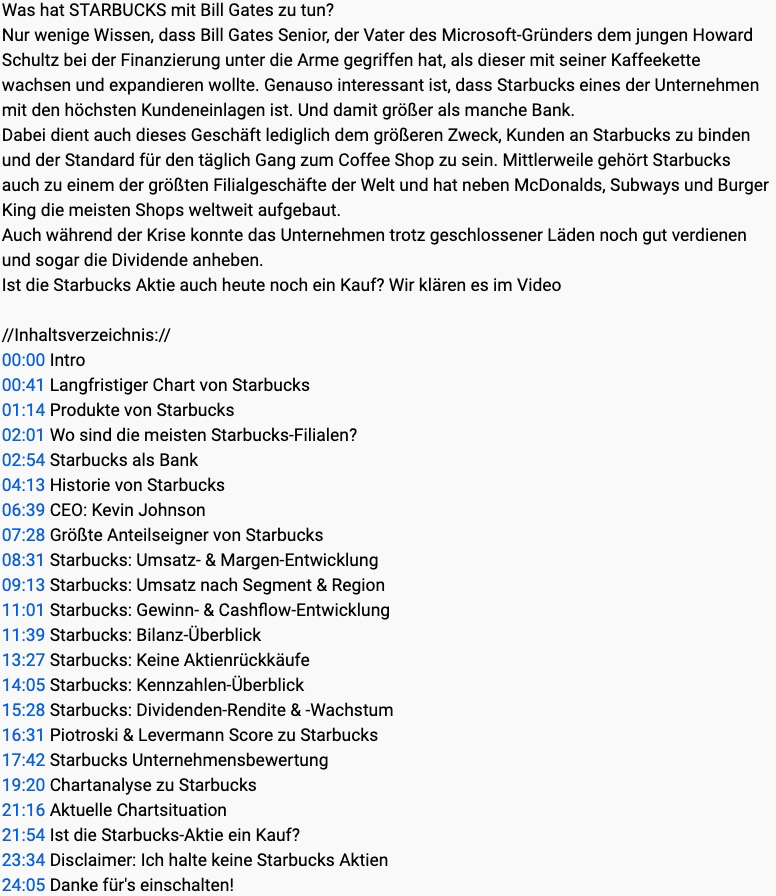 Was hat STARBUCKS mit Bill Gates zu tun?
Nur wenige Wissen, dass Bill Gates Senior, der Vater des Microsoft-Gründers dem jungen Howard Schultz bei der Finanzierung unter die Arme gegriffen hat, als dieser mit seiner Kaffeekette wachsen und expandieren wollte. Genauso interessant ist, dass Starbucks eines der Unternehmen mit den höchsten Kundeneinlagen ist. Und damit größer als manche Bank.
Dabei dient auch dieses Geschäft lediglich dem größeren Zweck, Kunden an Starbucks zu binden und der Standard für den täglich Gang zum Coffee Shop zu sein. Mittlerweile gehört Starbucks auch zu einem der größten Filialgeschäfte der Welt und hat neben McDonalds, Subways und Burger King die meisten Shops weltweit aufgebaut.
Auch während der Krise konnte das Unternehmen trotz geschlossener Läden noch gut verdienen und sogar die Dividende anheben.
Ist die Starbucks Aktie auch heute noch ein Kauf? Wir klären es im Video

//Inhaltsverzeichnis://
00:00 Intro
00:41 Langfristiger Chart von Starbucks
01:14 Produkte von Starbucks
02:01 Wo sind die meisten Starbucks-Filialen?
02:54 Starbucks als Bank
04:13 Historie von Starbucks
06:39 CEO: Kevin Johnson
07:28 Größte Anteilseigner von Starbucks
08:31 Starbucks: Umsatz- & Margen-Entwicklung
09:13 Starbucks: Umsatz nach Segment & Region
11:01 Starbucks: Gewinn- & Cashflow-Entwicklung
11:39 Starbucks: Bilanz-Überblick
13:27 Starbucks: Keine Aktienrückkäufe
14:05 Starbucks: Kennzahlen-Überblick
15:28 Starbucks: Dividenden-Rendite & -Wachstum
16:31 Piotroski & Levermann Score zu Starbucks
17:42 Starbucks Unternehmensbewertung
19:20 Chartanalyse zu Starbucks
21:16 Aktuelle Chartsituation
21:54 Ist die Starbucks-Aktie ein Kauf?
23:34 Disclaimer: Ich halte keine Starbucks Aktien
24:05 Danke für's einschalten!